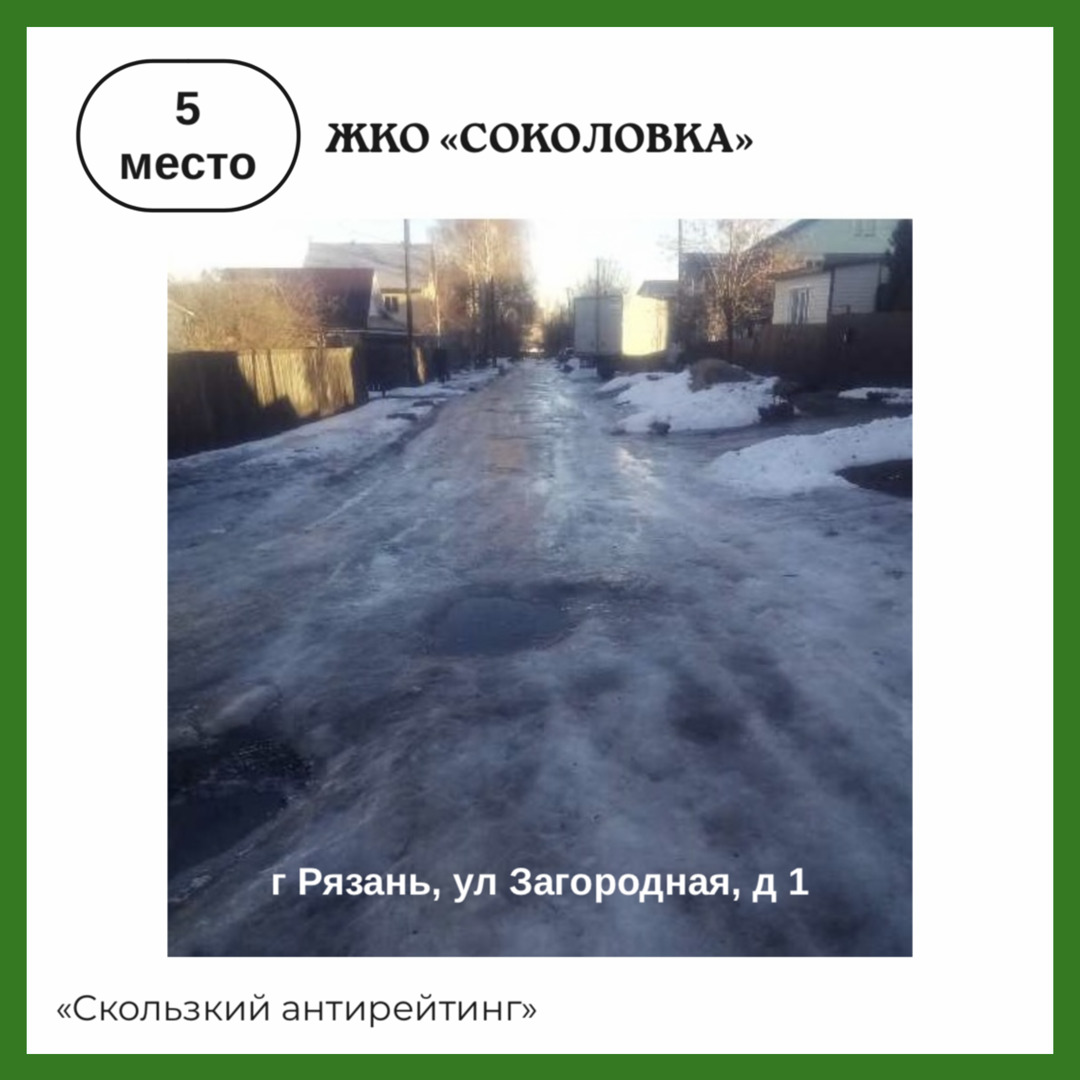 5 место

ЖКО «СОКОЛОВКА»

г Рязань, ул Загородная, д 1

«Скользкий антирейтинг»